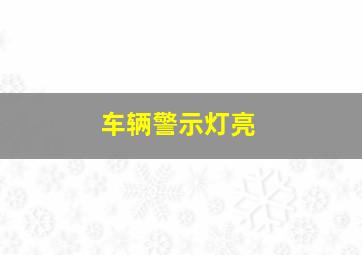 车辆警示灯亮